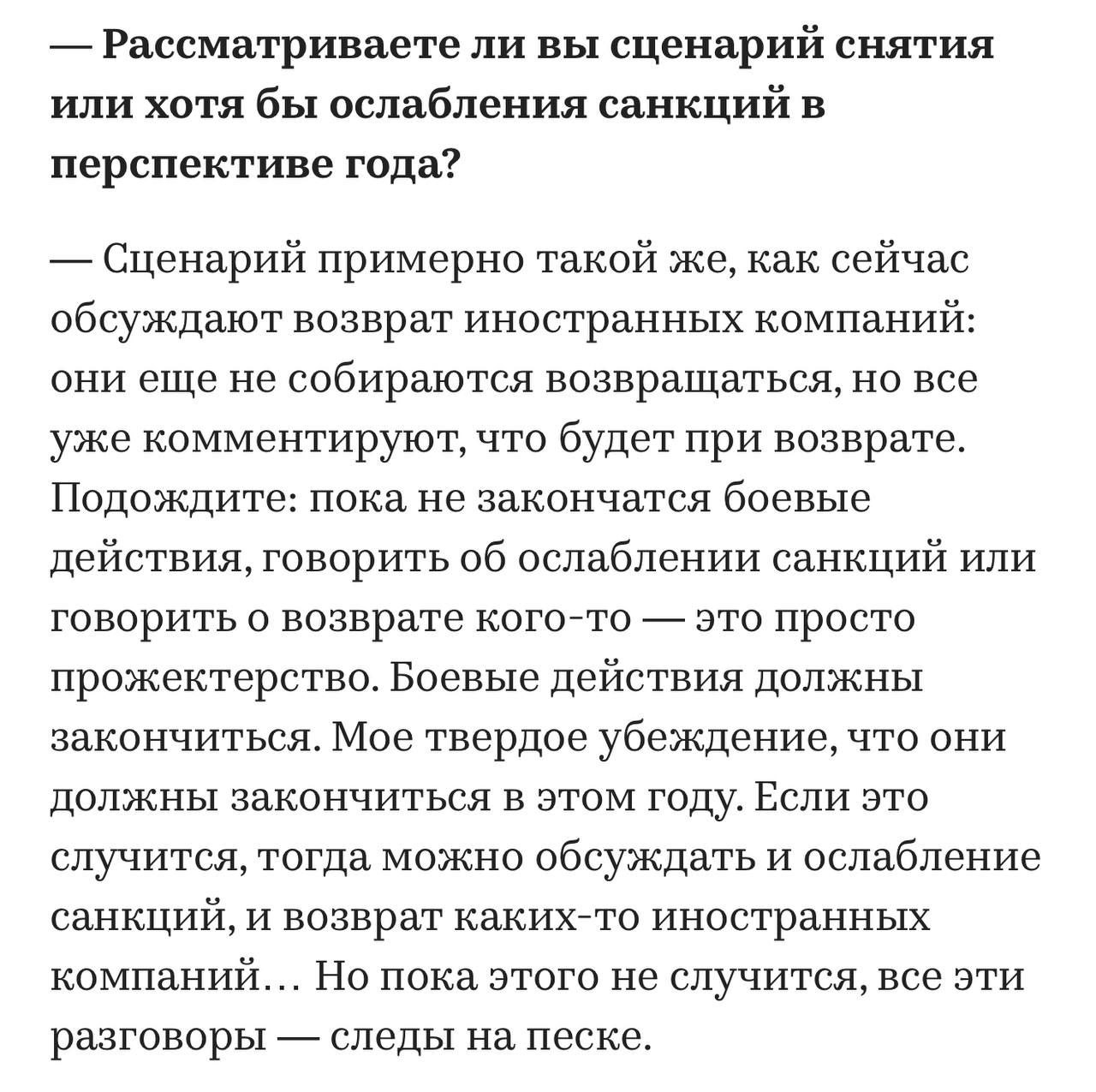 — Рассматриваете ли вы сценарий снятия или хотя бы ослабления санкций в перспективе года?

— Сценарий примерно такой же, как сейчас обсуждают возврат иностранных компаний: они еще не собираются возвращаться, но все уже комментируют, что будет при возврате. Подождите: пока не закончатся боевые действия, говорить об ослаблении санкций или говорить о возврате кого-то — это просто прожектерство. Боевые действия должны закончиться. Мое твердое убеждение, что они должны закончиться в этом году. Если это случится, тогда можно обсуждать и ослабление санкций, и возврат каких-то иностранных компаний… Но пока этого не случится, все эти разговоры — следы на песке.